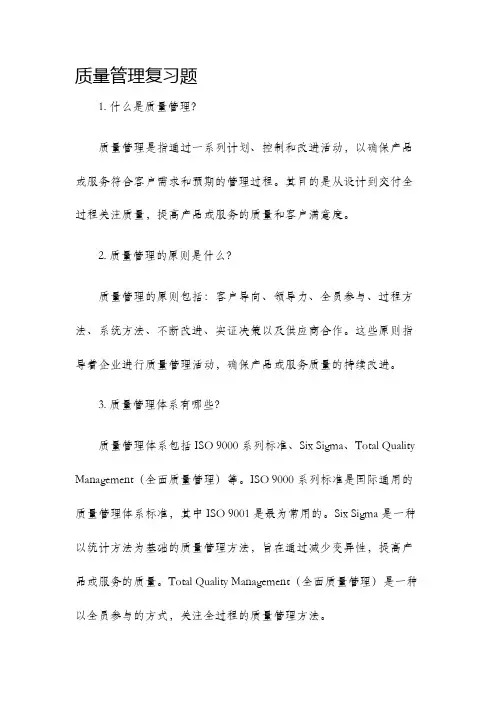 质量管理复习题

1. 什么是质量管理?

质量管理是指通过一系列计划、控制和改进活动，以确保产品或服务符合客户需求和预期的管理过程。其目的是从设计到交付全过程关注质量，提高产品或服务的质量和客户满意度。

2. 质量管理的原则是什么?

质量管理的原则包括：客户导向、领导力、全员参与、过程方法、系统方法、不断改进、实证决策以及供应商合作。这些原则指导着企业进行质量管理活动，确保产品或服务质量的持续改进。

3. 质量管理体系有哪些?

质量管理体系包括 ISO 9000 系列标准、Six Sigma、Total Quality Management（全面质量管理）等。ISO 9000 系列标准是国际通用的质量管理体系标准，其中 ISO 9001 是最为常用的。Six Sigma 是一种以统计方法为基础的质量管理方法，旨在通过减少变异性，提高产品或服务的质量。Total Quality Management（全面质量管理）是一种以全员参与的方式，关注全过程的质量管理方法。